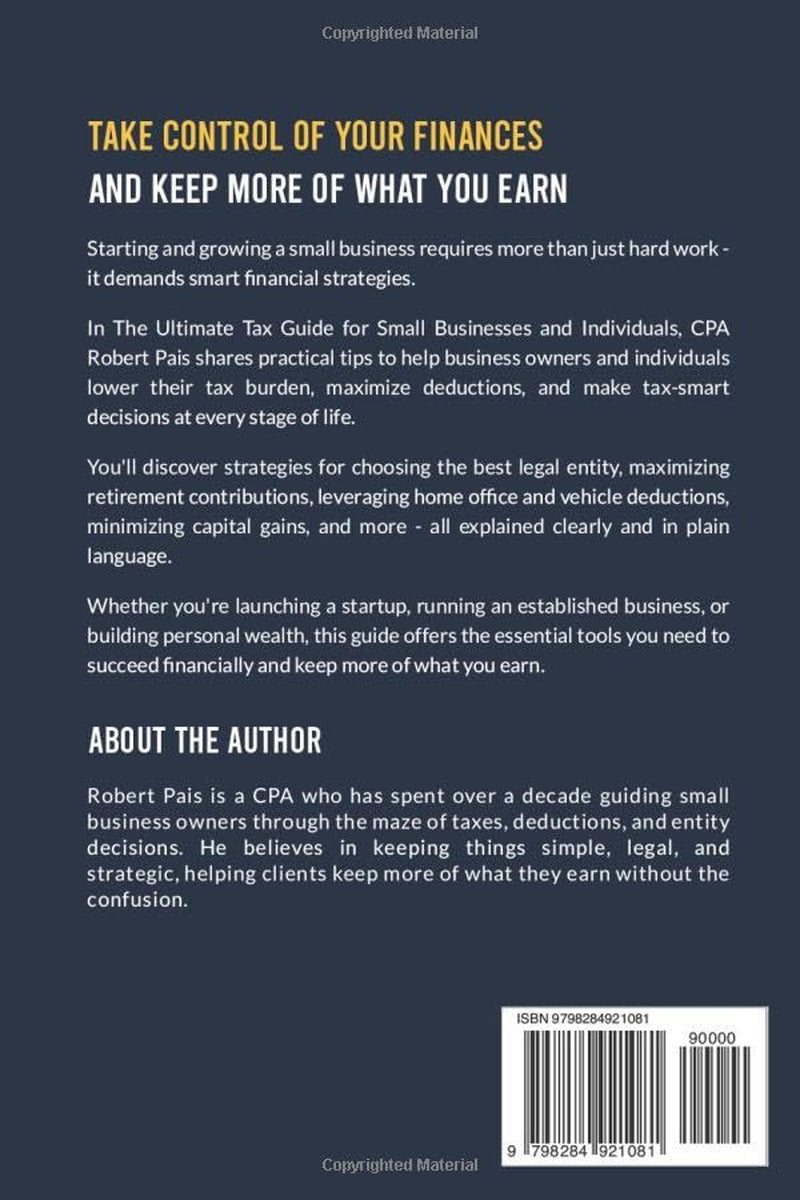 Copyrighted Material

TAKE CONTROL OF YOUR FINANCES
AND KEEP MORE OF WHAT YOU EARN

Starting and growing a small business requires more than just hard work - it demands smart financial strategies.

In The Ultimate Tax Guide for Small Businesses and Individuals, CPA Robert Pais shares practical tips to help business owners and individuals lower their tax burden, maximize deductions, and make tax-smart decisions at every stage of life.

You'll discover strategies for choosing the best legal entity, maximizing retirement contributions, leveraging home office and vehicle deductions, minimizing capital gains, and more - all explained clearly and in plain language.

Whether you're launching a startup, running an established business, or building personal wealth, this guide offers the essential tools you need to succeed financially and keep more of what you earn.

ABOUT THE AUTHOR

Robert Pais is a CPA who has spent over a decade guiding small business owners through the maze of taxes, deductions, and entity decisions. He believes in keeping things simple, legal, and strategic, helping clients keep more of what they earn without the confusion.

ISBN 9798284921081

90000

9 798284 921081

Copyrighted Material